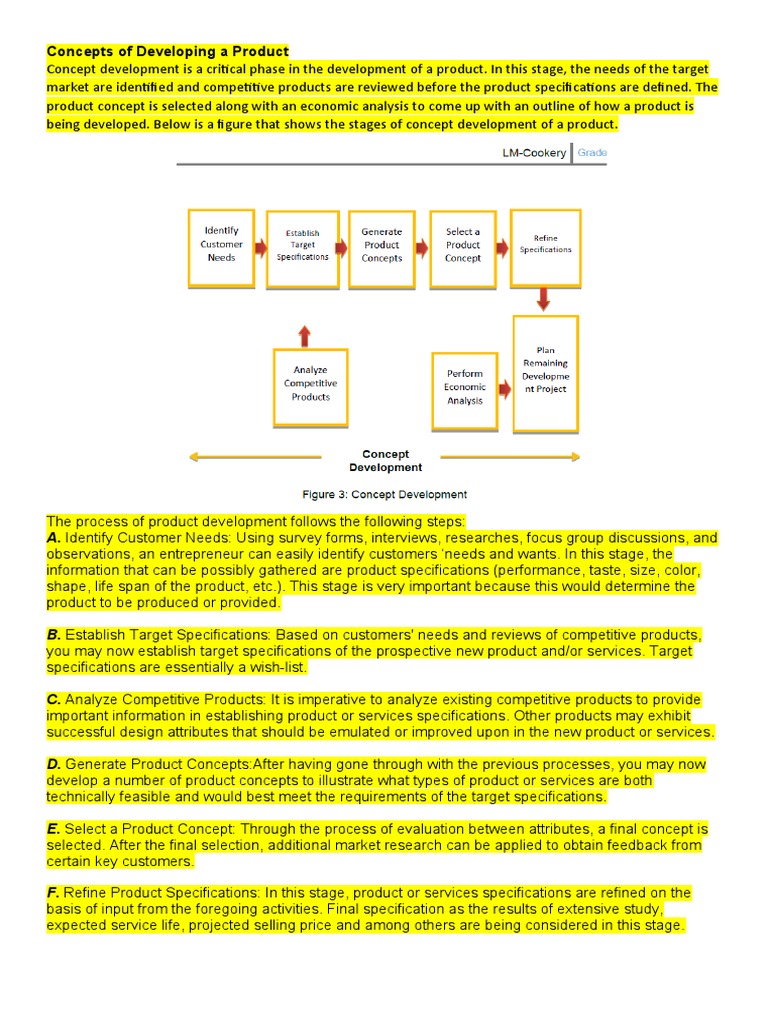 Concepts of Developing a Product
Concept development is a critical phase in the development of a product. In this stage, the needs of the target market are identified and competitive products are reviewed before the product specifications are defined. The product concept is selected along with an economic analysis to come up with an outline of how a product is being developed. Below is a figure that shows the stages of concept development of a product.

LM-Cookery Grade

Identify Customer Needs
Establish Target Specifications
Generate Product Concepts
Select a Product Concept
Refine Specifications
Analyze Competitive Products
Perform Economic Analysis
Plan Remaining Developme nt Project
Concept Development

Figure 3: Concept Development

The process of product development follows the following steps:
A. Identify Customer Needs: Using survey forms, interviews, researches, focus group discussions, and observations, an entrepreneur can easily identify customers 'needs and wants. In this stage, the information that can be possibly gathered are product specifications (performance, taste, size, color, shape, life span of the product, etc.). This stage is very important because this would determine the product to be produced or provided.

B. Establish Target Specifications: Based on customers' needs and reviews of competitive products, you may now establish target specifications of the prospective new product and/or services. Target specifications are essentially a wish-list.

C. Analyze Competitive Products: It is imperative to analyze existing competitive products to provide important information in establishing product or services specifications. Other products may exhibit successful design attributes that should be emulated or improved upon in the new product or services.

D. Generate Product Concepts:After having gone through with the previous processes, you may now develop a number of product concepts to illustrate what types of product or services are both technically feasible and would best meet the requirements of the target specifications.

E. Select a Product Concept: Through the process of evaluation between attributes, a final concept is selected. After the final selection, additional market research can be applied to obtain feedback from certain key customers.

F. Refine Product Specifications: In this stage, product or services specifications are refined on the basis of input from the foregoing activities. Final specification as the results of extensive study, expected service life, projected selling price and among others are being considered in this stage.